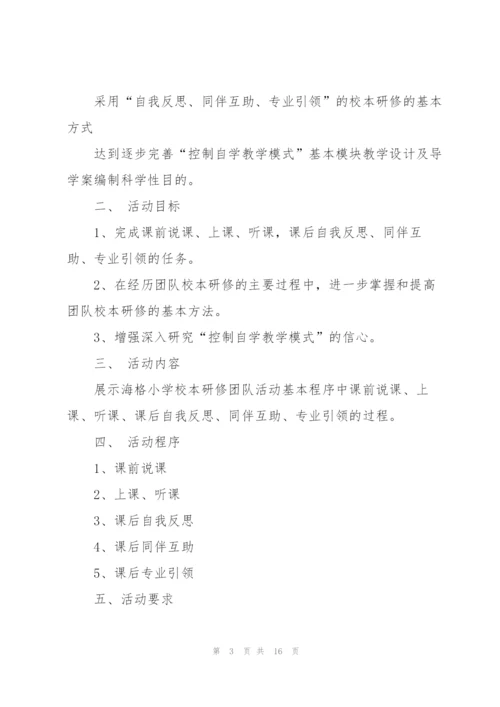 采用“自我反思、同伴互助、专业引领”的校本研修的基本方式

达到逐步完善“控制自学教学模式”基本模块教学设计及导学案编制科学性目的。

二、 活动目标

1、完成课前说课、上课、听课，课后自我反思、同伴互助、专业引领的任务。

2、在经历团队校本研修的主要过程中，进一步掌握和提高团队校本研修的基本方法。

3、增强深入研究“控制自学教学模式”的信心。

三、 活动内容

展示海格小学校本研修团队活动基本程序中课前说课、上课、听课、课后自我反思、同伴互助、专业引领的过程。

四、 活动程序

1、课前说课

2、上课、听课

3、课后自我反思

4、课后同伴互助

5、课后专业引领

五、活动要求

第 3 页 共 16 页